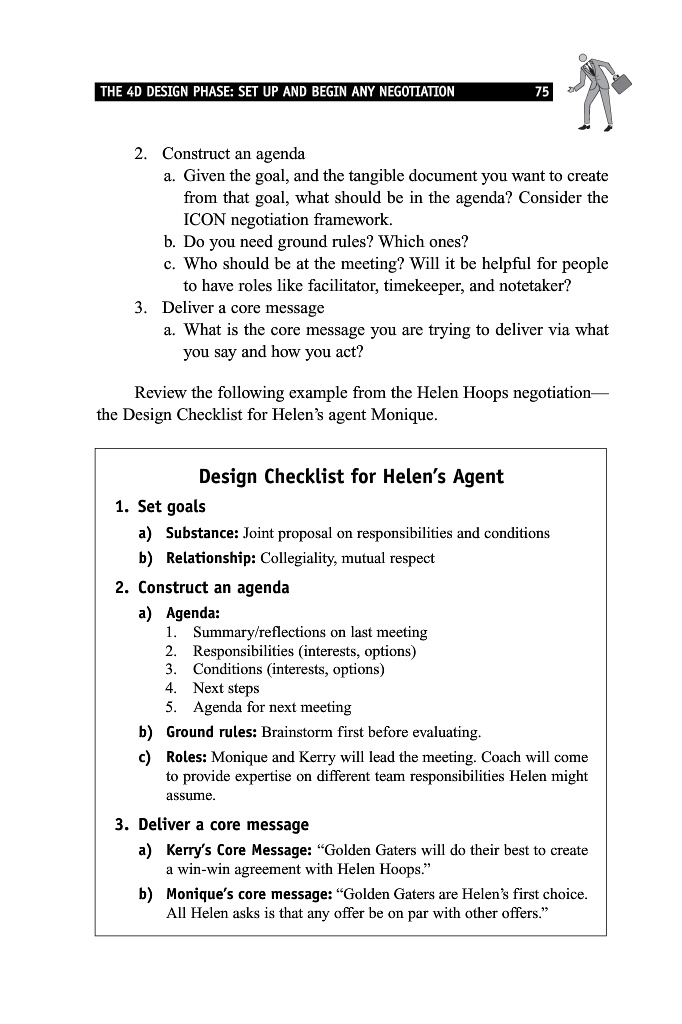 THE 4D DESIGN PHASE: SET UP AND BEGIN ANY NEGOTIATION 75

2. Construct an agenda
a. Given the goal, and the tangible document you want to create from that goal, what should be in the agenda? Consider the ICON negotiation framework.
b. Do you need ground rules? Which ones?
c. Who should be at the meeting? Will it be helpful for people to have roles like facilitator, timekeeper, and notetaker?
3. Deliver a core message
a. What is the core message you are trying to deliver via what you say and how you act?

Review the following example from the Helen Hoops negotiation—the Design Checklist for Helen's agent Monique.

Design Checklist for Helen's Agent

1. Set goals
a) Substance: Joint proposal on responsibilities and conditions
b) Relationship: Collegiality, mutual respect

2. Construct an agenda
a) Agenda:
1. Summary/reflections on last meeting
2. Responsibilities (interests, options)
3. Conditions (interests, options)
4. Next steps
5. Agenda for next meeting
b) Ground rules: Brainstorm first before evaluating.
c) Roles: Monique and Kerry will lead the meeting. Coach will come to provide expertise on different team responsibilities Helen might assume.

3. Deliver a core message
a) Kerry's Core Message: "Golden Gaters will do their best to create a win-win agreement with Helen Hoops."
b) Monique's core message: "Golden Gaters are Helen's first choice. All Helen asks is that any offer be on par with other offers."